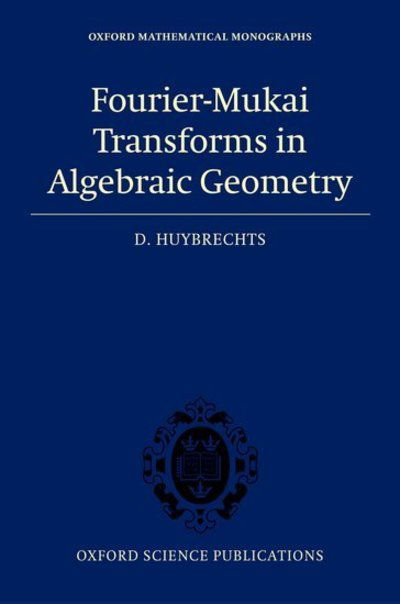 OXFORD MATHEMATICAL MONOGRAPHS

Fourier-Mukai Transforms in Algebraic Geometry

D. HUYBRECHTS

OXFORD SCIENCE PUBLICATIONS